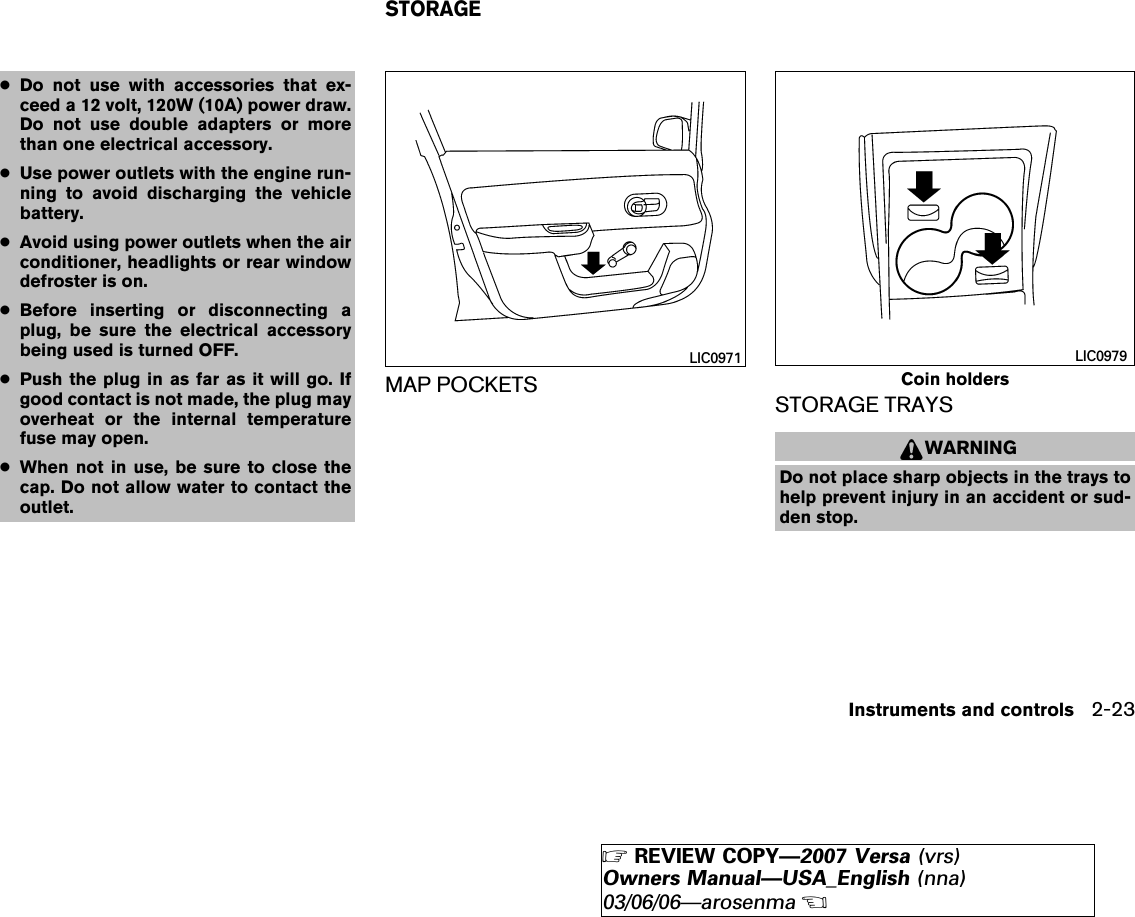 STORAGE

● Do not use with accessories that exceed a 12 volt, 120W (10A) power draw. Do not use double adapters or more than one electrical accessory.
● Use power outlets with the engine running to avoid discharging the vehicle battery.
● Avoid using power outlets when the air conditioner, headlights or rear window defroster is on.
● Before inserting or disconnecting a plug, be sure the electrical accessory being used is turned OFF.
● Push the plug in as far as it will go. If good contact is not made, the plug may overheat or the internal temperature fuse may open.
● When not in use, be sure to close the cap. Do not allow water to contact the outlet.

LIC0971

MAP POCKETS

LIC0979

Coin holders

STORAGE TRAYS

WARNING

Do not place sharp objects in the trays to help prevent injury in an accident or sudden stop.

Instruments and controls 2-23

REVIEW COPY—2007 Versa (vrs)
Owners Manual—USA_English (nna)
03/06/06—arosenma